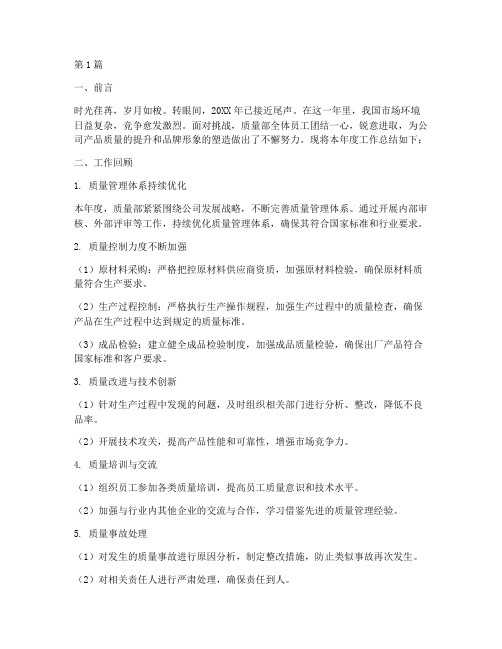 第1篇

一、前言

时光荏苒，岁月如梭。转眼间，20XX年已接近尾声。在这一年里，我国市场环境日益复杂，竞争愈发激烈。面对挑战，质量部全体员工团结一心，锐意进取，为公司产品质量的提升和品牌形象的塑造做出了不懈努力。现将本年度工作总结如下：

二、工作回顾

1. 质量管理体系持续优化

本年度，质量部紧紧围绕公司发展战略，不断完善质量管理体系。通过开展内部审核、外部评审等工作，持续优化质量管理体系，确保其符合国家标准和行业要求。

2. 质量控制力度不断加强

（1）原材料采购：严格把控原材料供应商资质，加强原材料检验，确保原材料质量符合生产要求。

（2）生产过程控制：严格执行生产操作规程，加强生产过程中的质量检查，确保产品在生产过程中达到规定的质量标准。

（3）成品检验：建立健全成品检验制度，加强成品质量检验，确保出厂产品符合国家标准和客户要求。

3. 质量改进与技术创新

（1）针对生产过程中发现的问题，及时组织相关部门进行分析、整改，降低不良品率。

（2）开展技术攻关，提高产品性能和可靠性，增强市场竞争力。

4. 质量培训与交流

（1）组织员工参加各类质量培训，提高员工质量意识和技术水平。

（2）加强与行业内其他企业的交流与合作，学习借鉴先进的质量管理经验。

5. 质量事故处理

（1）对发生的质量事故进行原因分析，制定整改措施，防止类似事故再次发生。

（2）对相关责任人进行严肃处理，确保责任到人。